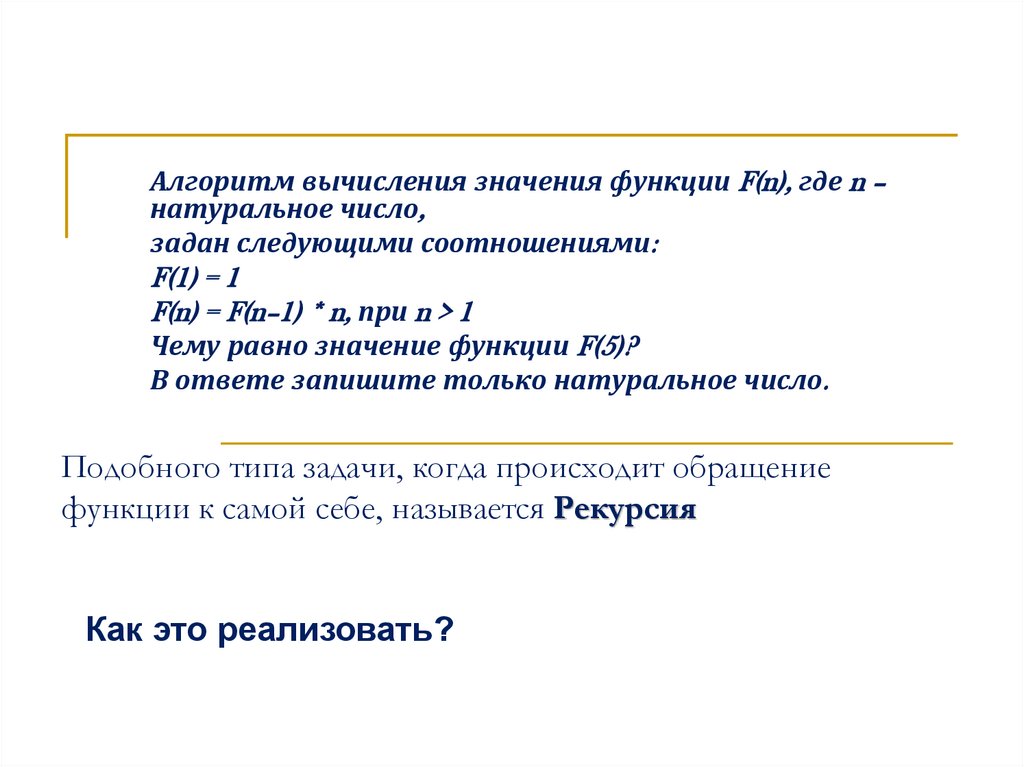 Алгоритм вычисления значения функции F(n), где n – натуральное число,
задан следующими соотношениями:
F(1) = 1
F(n) = F(n–1) * n, при n > 1
Чему равно значение функции F(5)?
В ответе запишите только натуральное число.

Подобного типа задачи, когда происходит обращение функции к самой себе, называется Рекурсия

Как это реализовать?